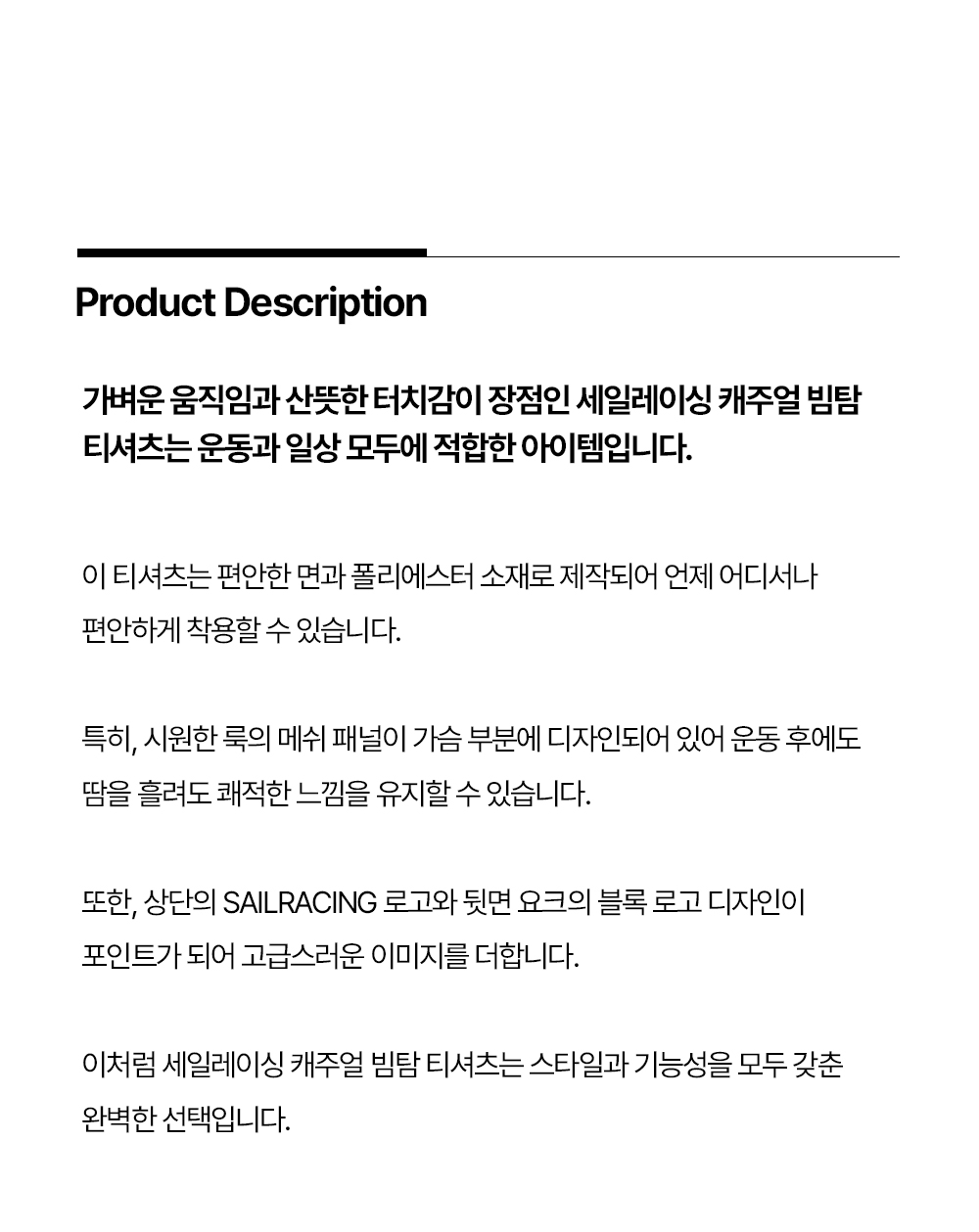 Product Description

가벼운 움직임과 산뜻한 터치감이 장점인 세일레이싱 캐주얼 빔탐 티셔츠는 운동과 일상 모두에 적합한 아이템입니다.

이 티셔츠는 편안한 면과 폴리에스터 소재로 제작되어 언제 어디서나 편안하게 착용할 수 있습니다.

특히, 시원한 룩의 메쉬 패널이 가슴 부분에 디자인되어 있어 운동 후에도 땀을 흘려도 쾌적한 느낌을 유지할 수 있습니다.

또한, 상단의 SAILRACING 로고와 뒷면 요크의 블록 로고 디자인이 포인트가 되어 고급스러운 이미지를 더합니다.

이처럼 세일레이싱 캐주얼 빔탐 티셔츠는 스타일과 기능성을 모두 갖춘 완벽한 선택입니다.